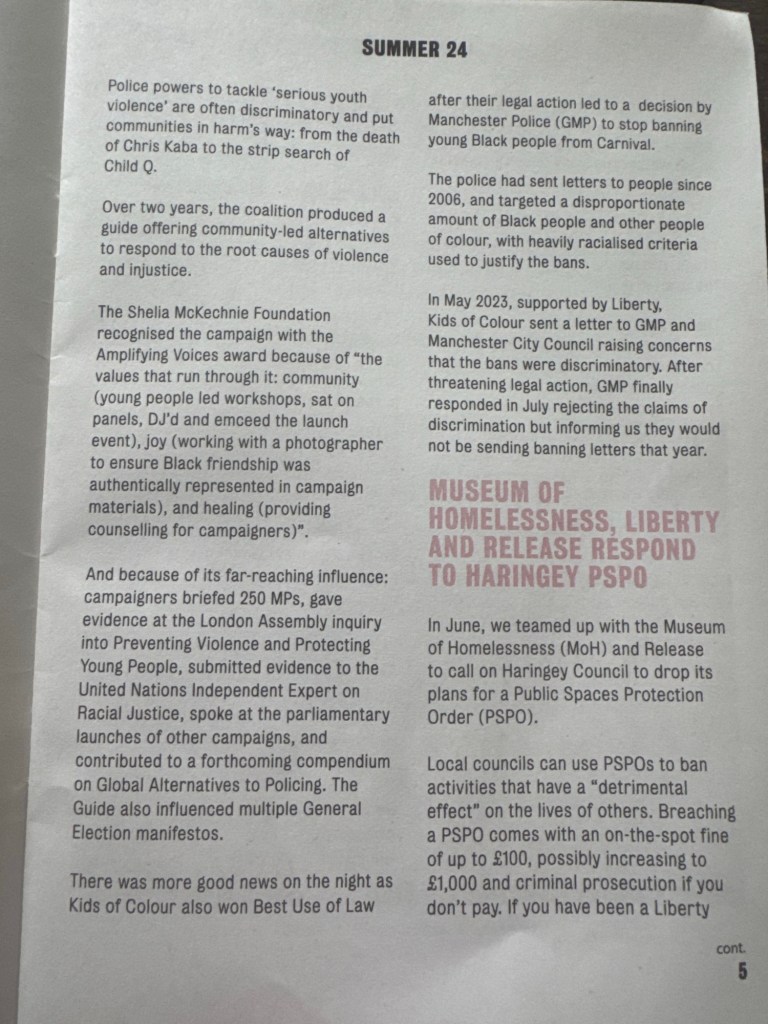 SUMMER 24

Police powers to tackle 'serious youth violence' are often discriminatory and put communities in harm's way: from the death of Chris Kaba to the strip search of Child Q.

Over two years, the coalition produced a guide offering community-led alternatives to respond to the root causes of violence and injustice.

The Shelia McKechnie Foundation recognised the campaign with the Amplifying Voices award because of "the values that run through it: community (young people led workshops, sat on panels, DJ'd and emceed the launch event), joy (working with a photographer to ensure Black friendship was authentically represented in campaign materials), and healing (providing counselling for campaigners)".

And because of its far-reaching influence: campaigners briefed 250 MPs, gave evidence at the London Assembly inquiry into Preventing Violence and Protecting Young People, submitted evidence to the United Nations Independent Expert on Racial Justice, spoke at the parliamentary launches of other campaigns, and contributed to a forthcoming compendium on Global Alternatives to Policing. The Guide also influenced multiple General Election manifestos.

There was more good news on the night as Kids of Colour also won Best Use of Law after their legal action led to a decision by Manchester Police (GMP) to stop banning young Black people from Carnival.

The police had sent letters to people since 2006, and targeted a disproportionate amount of Black people and other people of colour, with heavily racialised criteria used to justify the bans.

In May 2023, supported by Liberty, Kids of Colour sent a letter to GMP and Manchester City Council raising concerns that the bans were discriminatory. After threatening legal action, GMP finally responded in July rejecting the claims of discrimination but informing us they would not be sending banning letters that year.

MUSEUM OF HOMELESSNESS, LIBERTY AND RELEASE RESPOND TO HARINGEY PSPO

In June, we teamed up with the Museum of Homelessness (MoH) and Release to call on Haringey Council to drop its plans for a Public Spaces Protection Order (PSPO).

Local councils can use PSPOs to ban activities that have a "detrimental effect" on the lives of others. Breaching a PSPO comes with an on-the-spot fine of up to £100, possibly increasing to £1,000 and criminal prosecution if you don't pay. If you have been a Liberty

cont.

5